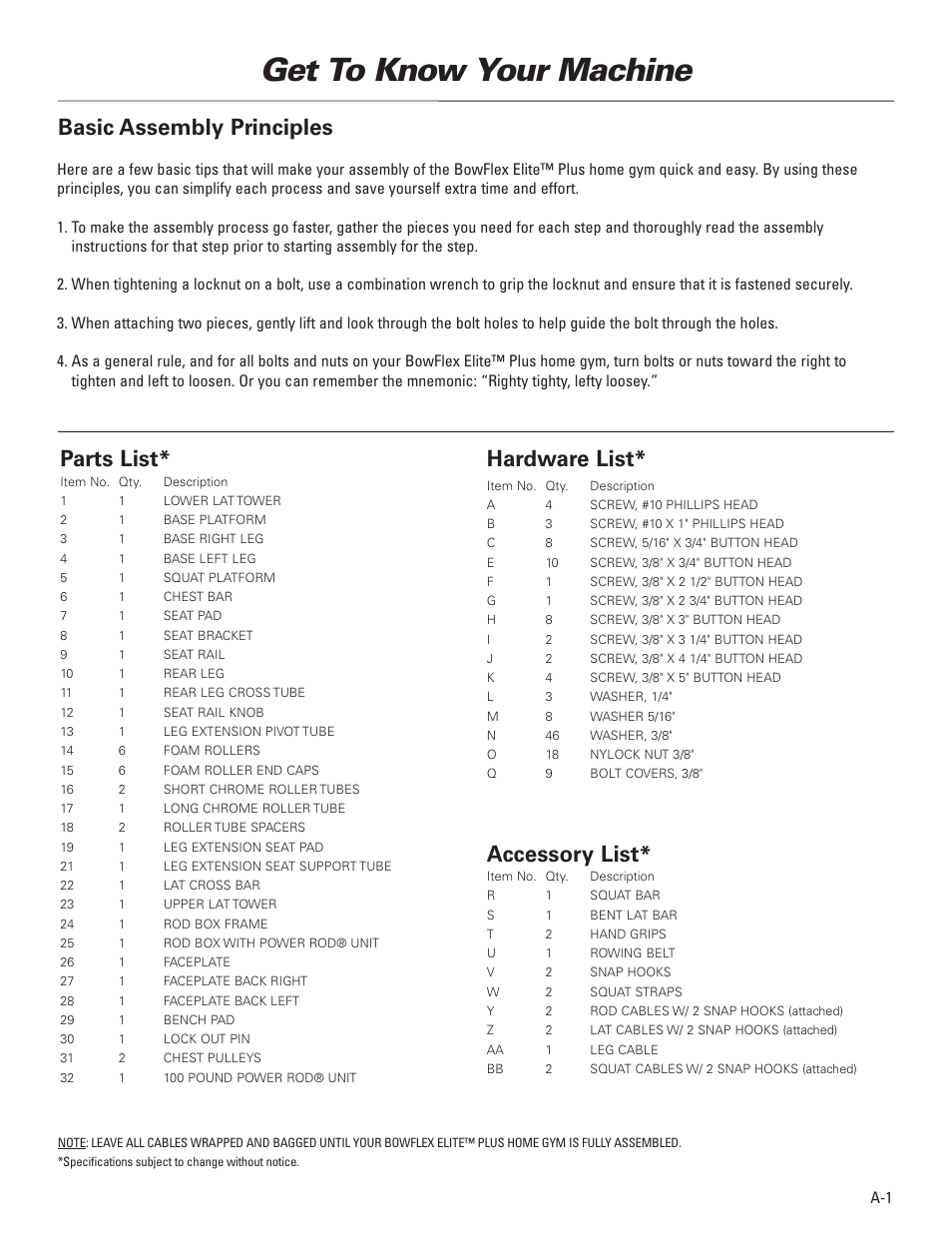 Get To Know Your Machine

Basic Assembly Principles

Here are a few basic tips that will make your assembly of the BowFlex Elite™ Plus home gym quick and easy. By using these principles, you can simplify each process and save yourself extra time and effort.

1. To make the assembly process go faster, gather the pieces you need for each step and thoroughly read the assembly instructions for that step prior to starting assembly for the step.

2. When tightening a locknut on a bolt, use a combination wrench to grip the locknut and ensure that it is fastened securely.

3. When attaching two pieces, gently lift and look through the bolt holes to help guide the bolt through the holes.

4. As a general rule, and for all bolts and nuts on your BowFlex Elite™ Plus home gym, turn bolts or nuts toward the right to tighten and left to loosen. Or you can remember the mnemonic: "Righty tighty, lefty loosey."

Parts List*

| Item No. | Qty. | Description |
|---|---|---|
| 1 | 1 | LOWER LAT TOWER |
| 2 | 1 | BASE PLATFORM |
| 3 | 1 | BASE RIGHT LEG |
| 4 | 1 | BASE LEFT LEG |
| 5 | 1 | SQUAT PLATFORM |
| 6 | 1 | CHEST BAR |
| 7 | 1 | SEAT PAD |
| 8 | 1 | SEAT BRACKET |
| 9 | 1 | SEAT RAIL |
| 10 | 1 | REAR LEG |
| 11 | 1 | REAR LEG CROSS TUBE |
| 12 | 1 | SEAT RAIL KNOB |
| 13 | 1 | LEG EXTENSION PIVOT TUBE |
| 14 | 6 | FOAM ROLLERS |
| 15 | 6 | FOAM ROLLER END CAPS |
| 16 | 2 | SHORT CHROME ROLLER TUBES |
| 17 | 1 | LONG CHROME ROLLER TUBE |
| 18 | 2 | ROLLER TUBE SPACERS |
| 19 | 1 | LEG EXTENSION SEAT PAD |
| 21 | 1 | LEG EXTENSION SEAT SUPPORT TUBE |
| 22 | 1 | LAT CROSS BAR |
| 23 | 1 | UPPER LAT TOWER |
| 24 | 1 | ROD BOX FRAME |
| 25 | 1 | ROD BOX WITH POWER ROD® UNIT |
| 26 | 1 | FACEPLATE |
| 27 | 1 | FACEPLATE BACK RIGHT |
| 28 | 1 | FACEPLATE BACK LEFT |
| 29 | 1 | BENCH PAD |
| 30 | 1 | LOCK OUT PIN |
| 31 | 2 | CHEST PULLEYS |
| 32 | 1 | 100 POUND POWER ROD® UNIT |

Hardware List*

| Item No. | Qty. | Description |
|---|---|---|
| A | 4 | SCREW, #10 PHILLIPS HEAD |
| B | 3 | SCREW, #10 X 1" PHILLIPS HEAD |
| C | 8 | SCREW, 5/16" X 3/4" BUTTON HEAD |
| E | 10 | SCREW, 3/8" X 3/4" BUTTON HEAD |
| F | 1 | SCREW, 3/8" X 2 1/2" BUTTON HEAD |
| G | 1 | SCREW, 3/8" X 2 3/4" BUTTON HEAD |
| H | 8 | SCREW, 3/8" X 3" BUTTON HEAD |
| I | 2 | SCREW, 3/8" X 3 1/4" BUTTON HEAD |
| J | 2 | SCREW, 3/8" X 4 1/4" BUTTON HEAD |
| K | 4 | SCREW, 3/8" X 5" BUTTON HEAD |
| L | 3 | WASHER, 1/4" |
| M | 8 | WASHER 5/16" |
| N | 46 | WASHER, 3/8" |
| O | 18 | NYLOCK NUT 3/8" |
| Q | 9 | BOLT COVERS, 3/8" |

Accessory List*

| Item No. | Qty. | Description |
|---|---|---|
| R | 1 | SQUAT BAR |
| S | 1 | BENT LAT BAR |
| T | 2 | HAND GRIPS |
| U | 1 | ROWING BELT |
| V | 2 | SNAP HOOKS |
| W | 2 | SQUAT STRAPS |
| Y | 2 | ROD CABLES W/ 2 SNAP HOOKS (attached) |
| Z | 2 | LAT CABLES W/ 2 SNAP HOOKS (attached) |
| AA | 1 | LEG CABLE |
| BB | 2 | SQUAT CABLES W/ 2 SNAP HOOKS (attached) |

NOTE: LEAVE ALL CABLES WRAPPED AND BAGGED UNTIL YOUR BOWFLEX ELITE™ PLUS HOME GYM IS FULLY ASSEMBLED.
*Specifications subject to change without notice.

A-1